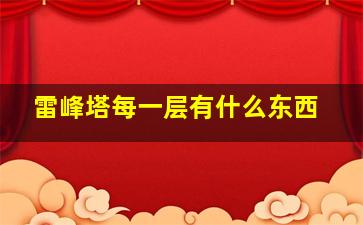 雷峰塔每一层有什么东西